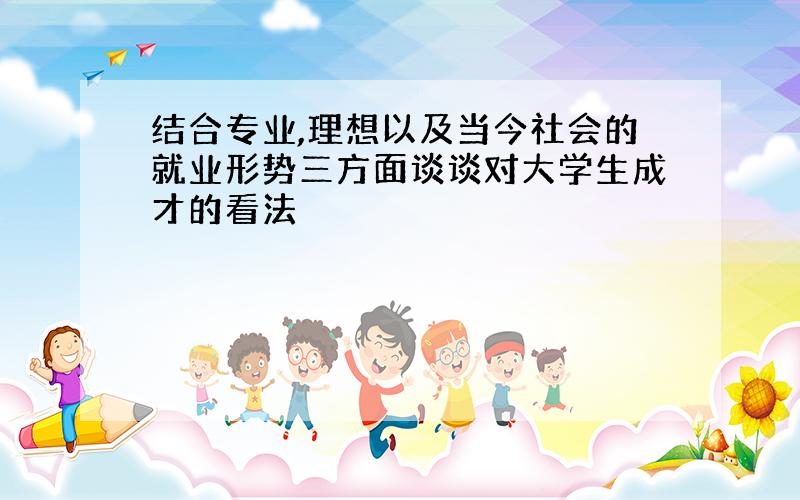 结合专业,理想以及当今社会的就业形势三方面谈谈对大学生成才的看法